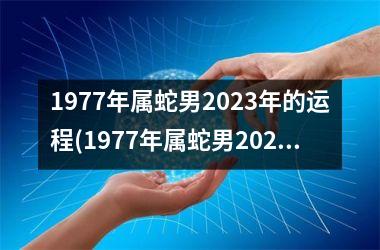 1977年属蛇男2023年的运程(1977年属蛇男202...